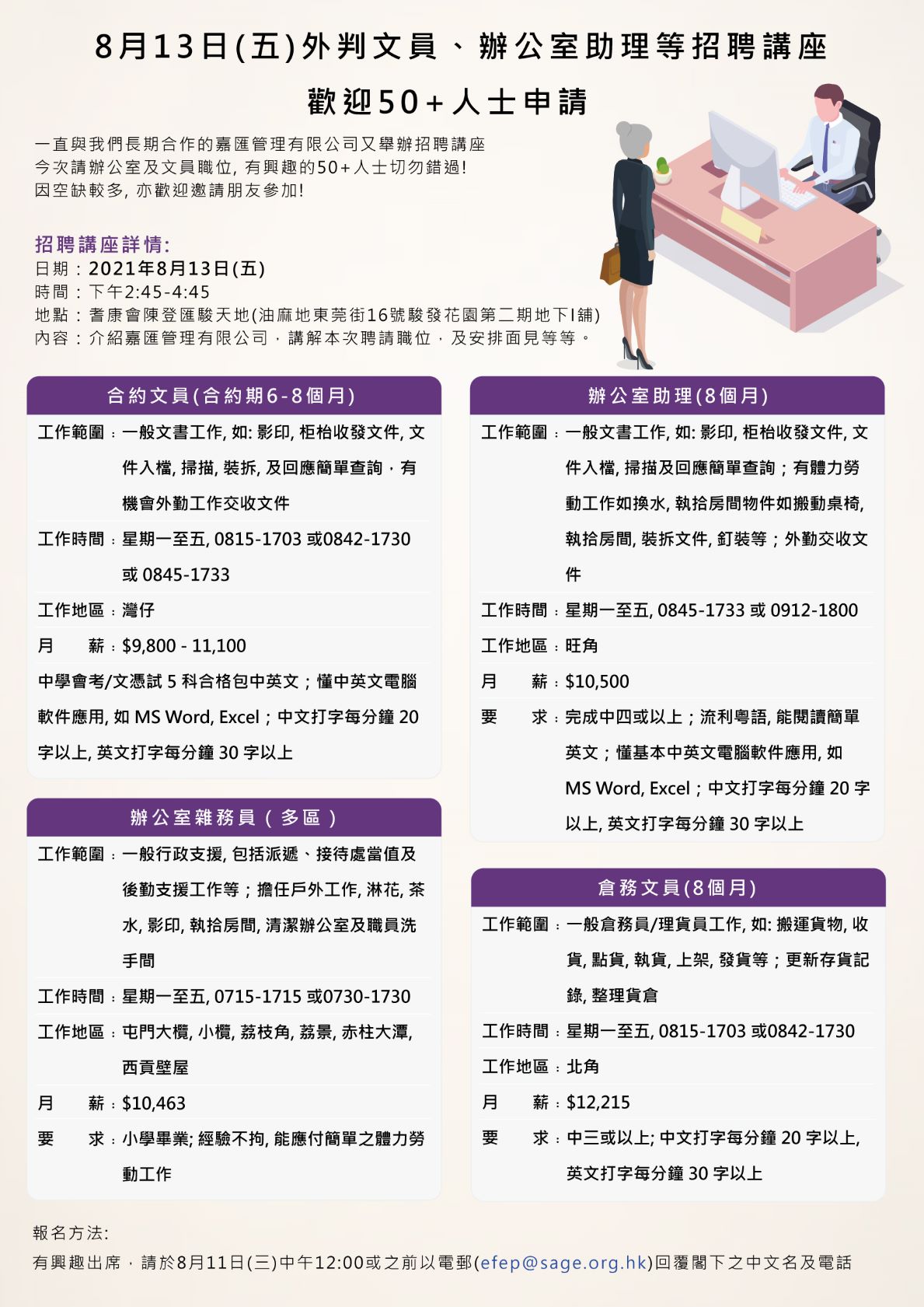 8月13日(五)外判文員、辦公室助理等招聘講座

歡迎50+人士申請

一直與我們長期合作的嘉匯管理有限公司又舉辦招聘講座
今次請辦公室及文員職位, 有興趣的50+人士切勿錯過!
因空缺較多, 亦歡迎邀請朋友參加!

招聘講座詳情:
日期：2021年8月13日(五)
時間：下午2:45-4:45
地點：耆康會陳登匯駿天地(油麻地東莞街16號駿發花園第二期地下I舖)
內容：介紹嘉匯管理有限公司，講解本次聘請職位，及安排面見等等。

合約文員(合約期6-8個月)

工作範圍：一般文書工作, 如: 影印, 柜枱收發文件, 文件入檔, 掃描, 裝拆, 及回應簡單查詢，有機會外勤工作交收文件
工作時間：星期一至五, 0815-1703 或0842-1730 或 0845-1733
工作地區：灣仔
月　　薪：$9,800 - 11,100
中學會考/文憑試 5 科合格包中英文；懂中英文電腦軟件應用, 如 MS Word, Excel；中文打字每分鐘 20 字以上, 英文打字每分鐘 30 字以上

辦公室雜務員(多區)

工作範圍：一般行政支援, 包括派遞、接待處當值及後勤支援工作等；擔任戶外工作, 淋花, 茶水, 影印, 執拾房間, 清潔辦公室及職員洗手間
工作時間：星期一至五, 0715-1715 或0730-1730
工作地區：屯門大欖, 小欖, 荔枝角, 荔景, 赤柱大潭, 西貢壁屋
月　　薪：$10,463
要　　求：小學畢業; 經驗不拘, 能應付簡單之體力勞動工作

辦公室助理(8個月)

工作範圍：一般文書工作, 如: 影印, 柜枱收發文件, 文件入檔, 掃描及回應簡單查詢；有體力勞動工作如換水, 執拾房間物件如搬動桌椅, 執拾房間, 裝拆文件, 釘裝等；外勤交收文件
工作時間：星期一至五, 0845-1733 或 0912-1800
工作地區：旺角
月　　薪：$10,500
要　　求：完成中四或以上；流利粵語, 能閱讀簡單英文；懂基本中英文電腦軟件應用, 如 MS Word, Excel；中文打字每分鐘 20 字以上, 英文打字每分鐘 30 字以上

倉務文員(8個月)

工作範圍：一般倉務員/理貨員工作, 如: 搬運貨物, 收貨, 點貨, 執貨, 上架, 發貨等；更新存貨記錄, 整理貨倉
工作時間：星期一至五, 0815-1703 或0842-1730
工作地區：北角
月　　薪：$12,215
要　　求：中三或以上; 中文打字每分鐘 20 字以上, 英文打字每分鐘 30 字以上

報名方法:
有興趣出席，請於8月11日(三)中午12:00或之前以電郵(efep@sage.org.hk)回覆閣下之中文名及電話